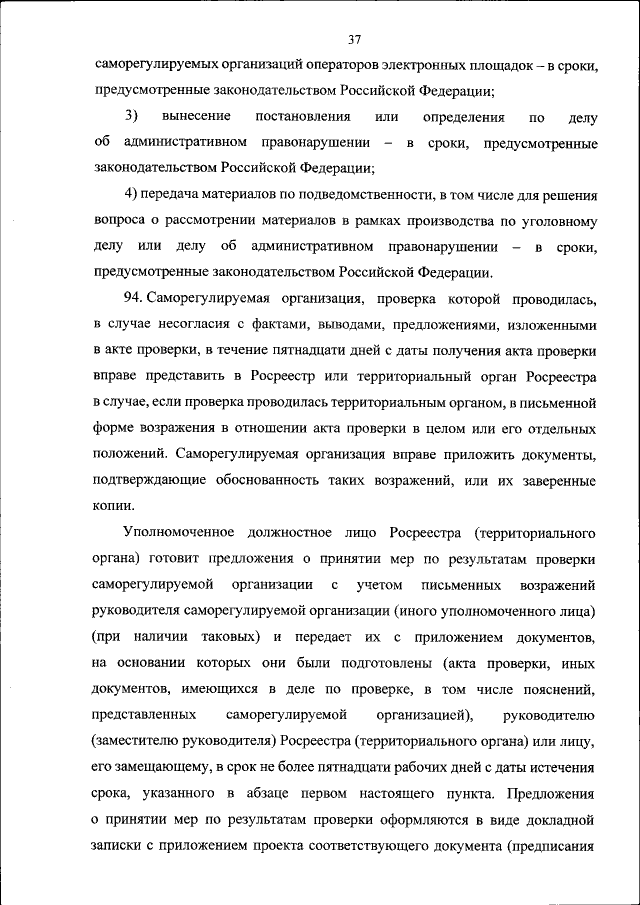 37

саморегулируемых организаций операторов электронных площадок – в сроки, предусмотренные законодательством Российской Федерации;

3) вынесение постановления или определения по делу об административном правонарушении – в сроки, предусмотренные законодательством Российской Федерации;

4) передача материалов по подведомственности, в том числе для решения вопроса о рассмотрении материалов в рамках производства по уголовному делу или делу об административном правонарушении – в сроки, предусмотренные законодательством Российской Федерации.

94. Саморегулируемая организация, проверка которой проводилась, в случае несогласия с фактами, выводами, предложениями, изложенными в акте проверки, в течение пятнадцати дней с даты получения акта проверки вправе представить в Росреестр или территориальный орган Росреестра в случае, если проверка проводилась территориальным органом, в письменной форме возражения в отношении акта проверки в целом или его отдельных положений. Саморегулируемая организация вправе приложить документы, подтверждающие обоснованность таких возражений, или их заверенные копии.

Уполномоченное должностное лицо Росреестра (территориального органа) готовит предложения о принятии мер по результатам проверки саморегулируемой организации с учетом письменных возражений руководителя саморегулируемой организации (иного уполномоченного лица) (при наличии таковых) и передает их с приложением документов, на основании которых они были подготовлены (акта проверки, иных документов, имеющихся в деле по проверке, в том числе пояснений, представленных саморегулируемой организацией), руководителю (заместителю руководителя) Росреестра (территориального органа) или лицу, его замещающему, в срок не более пятнадцати рабочих дней с даты истечения срока, указанного в абзаце первом настоящего пункта. Предложения о принятии мер по результатам проверки оформляются в виде докладной записки с приложением проекта соответствующего документа (предписания